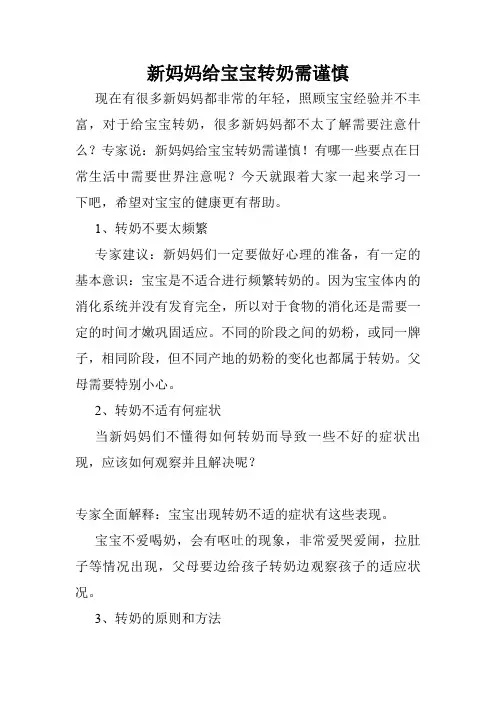 新妈妈给宝宝转奶需谨慎

现在有很多新妈妈都非常的年轻，照顾宝宝经验并不丰富，对于给宝宝转奶，很多新妈妈都不太了解需要注意什么？专家说：新妈妈给宝宝转奶需谨慎！有哪一些要点在日常生活中需要世界注意呢？今天就跟着大家一起来学习一下吧，希望对宝宝的健康更有帮助。

1、转奶不要太频繁

专家建议：新妈妈们一定要做好心理的准备，有一定的基本意识：宝宝是不适合进行频繁转奶的。因为宝宝体内的消化系统并没有发育完全，所以对于食物的消化还是需要一定的时间才嫩巩固适应。不同的阶段之间的奶粉，或同一牌子，相同阶段，但不同产地的奶粉的变化也都属于转奶。父母需要特别小心。

2、转奶不适有何症状

当新妈妈们不懂得如何转奶而导致一些不好的症状出现，应该如何观察并且解决呢？

专家全面解释：宝宝出现转奶不适的症状有这些表现。

宝宝不爱喝奶，会有呕吐的现象，非常爱哭爱闹，拉肚子等情况出现，父母要边给孩子转奶边观察孩子的适应状况。

3、转奶的原则和方法